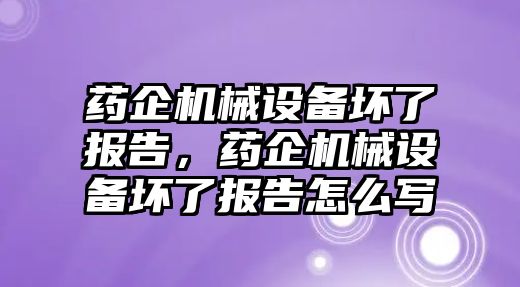 药企机械设备坏了报告，药企机械设备坏了报告怎么写